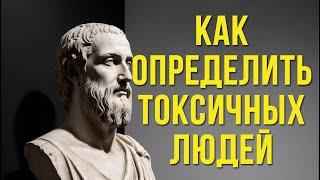 КАК
ОПРЕДЕЛИТЬ
ТОКСИЧНЫХ
ЛЮДЕЙ